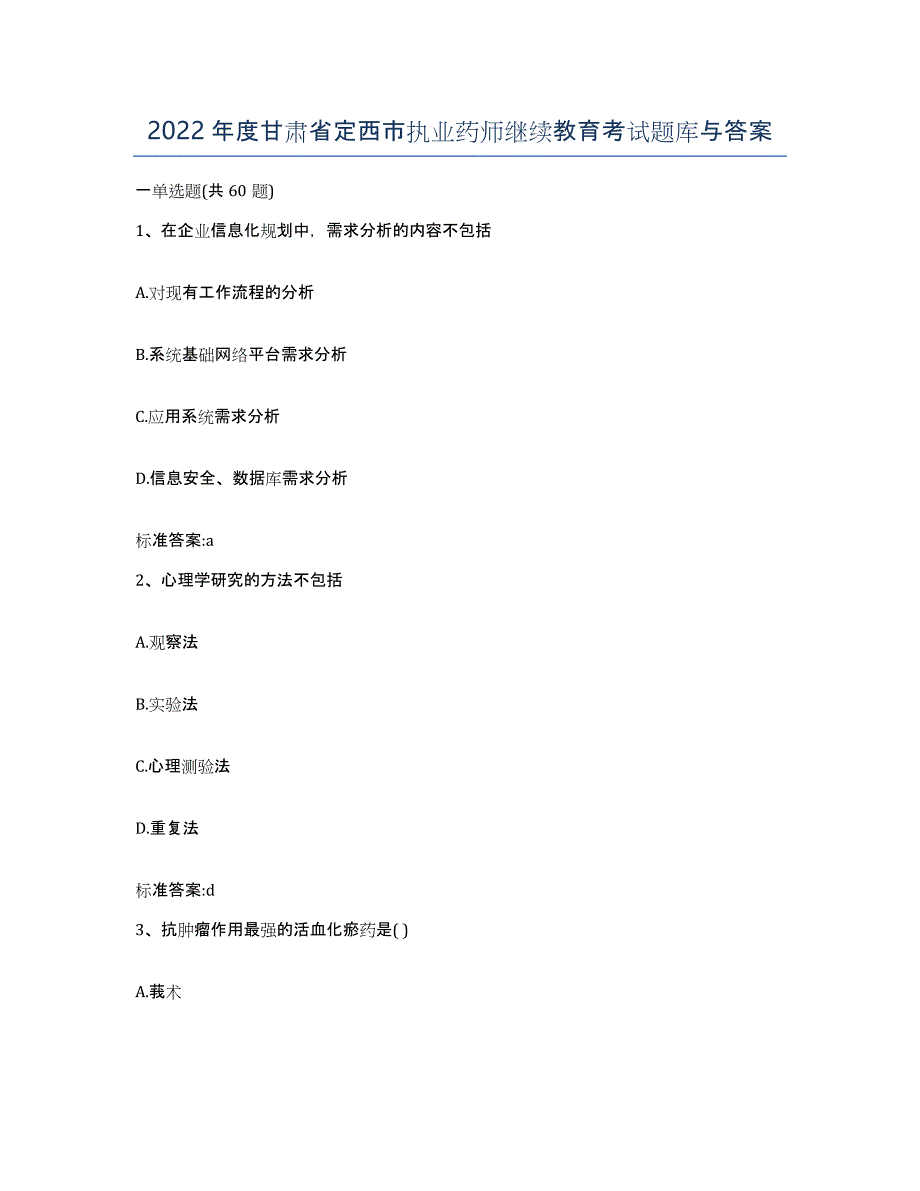 2022年度甘肃省定西市执业药师继续教育考试题库与答案

一单选题(共 60 题)

1、在企业信息化规划中，需求分析的内容不包括

A.对现有工作流程的分析

B.系统基础网络平台需求分析

C.应用系统需求分析

D.信息安全、数据库需求分析

标准答案:a

2、心理学研究的方法不包括

A.观察法

B.实验法

C.心理测验法

D.重复法

标准答案:d

3、抗肿瘤作用最强的活血化瘀药是( )

A.莪术